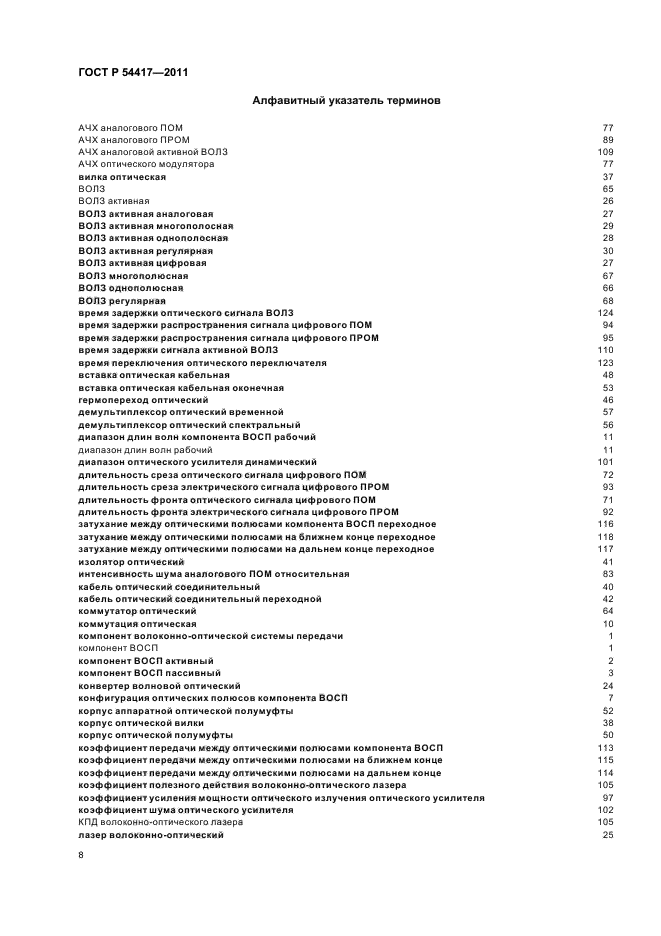 ГОСТ Р 54417—2011

Алфавитный указатель терминов

АЧХ аналогового ПОМ 77
АЧХ аналогового ПРОМ 89
АЧХ аналоговой активной ВОЛЗ 109
АЧХ оптического модулятора 77
вилка оптическая 37
ВОЛЗ 65
ВОЛЗ активная 26
ВОЛЗ активная аналоговая 27
ВОЛЗ активная многополосная 29
ВОЛЗ активная однополосная 28
ВОЛЗ активная регулярная 30
ВОЛЗ активная цифровая 27
ВОЛЗ многополюсная 67
ВОЛЗ однополюсная 66
ВОЛЗ регулярная 68
время задержки оптического сигнала ВОЛЗ 124
время задержки распространения сигнала цифрового ПОМ 94
время задержки распространения сигнала цифрового ПРОМ 95
время задержки сигнала активной ВОЛЗ 110
время переключения оптического переключателя 123
вставка оптическая кабельная 48
вставка оптическая кабельная оконечная 53
гермопереход оптический 46
демультиплексор оптический временной 57
демультиплексор оптический спектральный 56
диапазон длин волн компонента ВОСП рабочий 11
диапазон длин волн рабочий 11
диапазон оптического усилителя динамический 101
длительность среза оптического сигнала цифрового ПОМ 72
длительность среза электрического сигнала цифрового ПРОМ 93
длительность фронта оптического сигнала цифрового ПОМ 71
длительность фронта электрического сигнала цифрового ПРОМ 92
затухание между оптическими полюсами компонента ВОСП переходное 116
затухание между оптическими полюсами на ближнем конце переходное 118
затухание между оптическими полюсами на дальнем конце переходное 117
изолятор оптический 41
интенсивность шума аналогового ПОМ относительная 83
кабель оптический соединительный 40
кабель оптический соединительный переходной 42
коммутатор оптический 64
коммутация оптическая 10
компонент волоконно-оптической системы передачи 1
компонент ВОСП 1
компонент ВОСП активный 2
компонент ВОСП пассивный 3
конвертер волновой оптический 24
конфигурация оптических полюсов компонента ВОСП 7
корпус аппаратной оптической полумуфты 52
корпус оптической вилки 38
корпус оптической полумуфты 50
коэффициент передачи между оптическими полюсами компонента ВОСП 113
коэффициент передачи между оптическими полюсами на ближнем конце 115
коэффициент передачи между оптическими полюсами на дальнем конце 114
коэффициент полезного действия волоконно-оптического лазера 105
коэффициент усиления мощности оптического излучения оптического усилителя 97
коэффициент шума оптического усилителя 102
КПД волоконно-оптического лазера 105
лазер волоконно-оптический 25

8